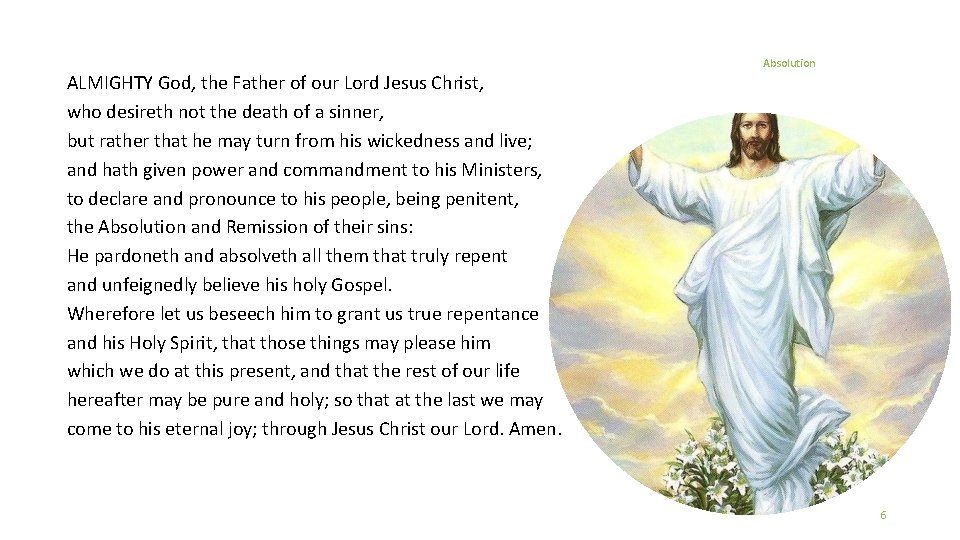 Absolution

ALMIGHTY God, the Father of our Lord Jesus Christ,
who desireth not the death of a sinner,
but rather that he may turn from his wickedness and live;
and hath given power and commandment to his Ministers,
to declare and pronounce to his people, being penitent,
the Absolution and Remission of their sins:
He pardoneth and absolveth all them that truly repent
and unfeignedly believe his holy Gospel.
Wherefore let us beseech him to grant us true repentance
and his Holy Spirit, that those things may please him
which we do at this present, and that the rest of our life
hereafter may be pure and holy; so that at the last we may
come to his eternal joy; through Jesus Christ our Lord. Amen.

6